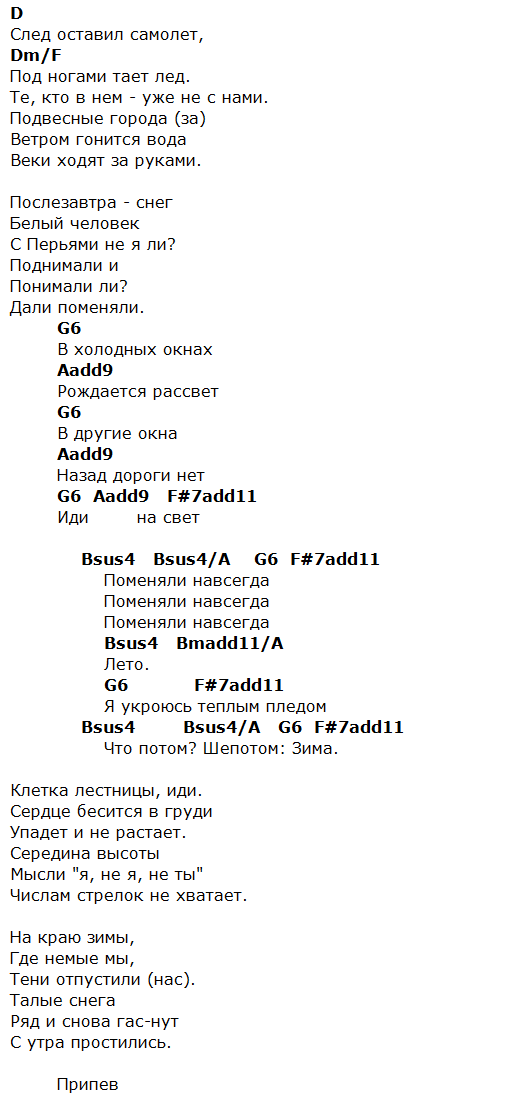 D
След оставил самолет,
Dm/F
Под ногами тает лед.
Те, кто в нем - уже не с нами.
Подвесные города (за)
Ветром гонится вода
Веки ходят за руками.

Послезавтра - снег
Белый человек
С Перьями не я ли?
Поднимали и
Понимали ли?
Дали поменяли.
G6
В холодных окнах
Aadd9
Рождается рассвет
G6
В другие окна
Aadd9
Назад дороги нет
G6 Aadd9 F#7add11
Иди на свет

Bsus4 Bsus4/A G6 F#7add11
Поменяли навсегда
Поменяли навсегда
Поменяли навсегда
Bsus4 Bmadd11/A
Лето.
G6 F#7add11
Я укроюсь теплым пледом
Bsus4 Bsus4/A G6 F#7add11
Что потом? Шепотом: Зима.

Клетка лестницы, иди.
Сердце бесится в груди
Упадет и не растает.
Середина высоты
Мысли "я, не я, не ты"
Числам стрелок не хватает.

На краю зимы,
Где немые мы,
Тени отпустили (нас).
Талые снега
Ряд и снова гас-нут
С утра простились.

Припев